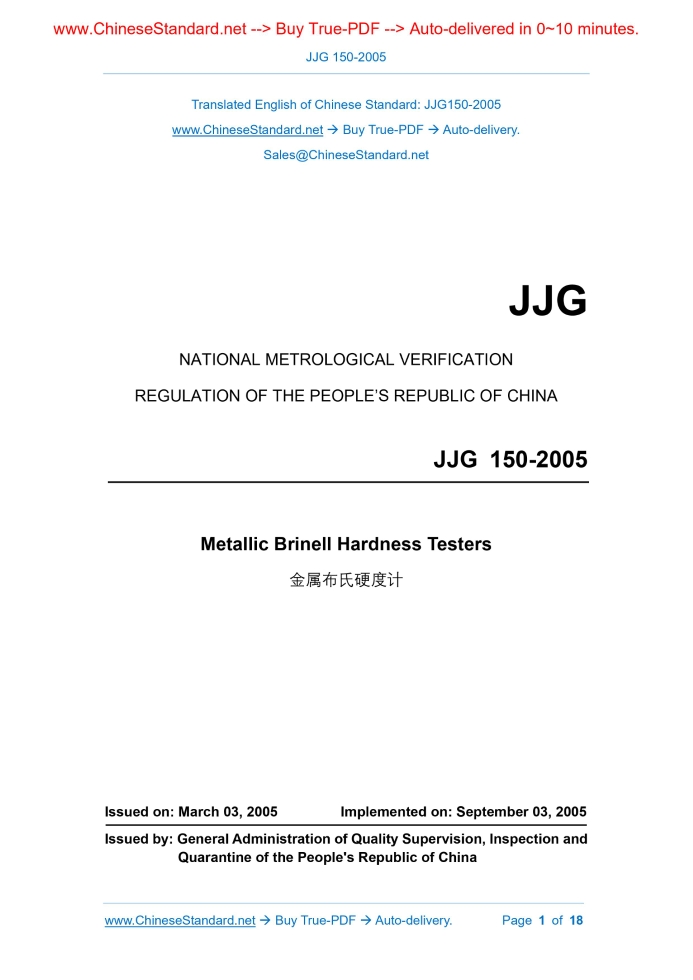 www.ChineseStandard.net --> Buy True-PDF --> Auto-delivered in 0~10 minutes.

JJG 150-2005

Translated English of Chinese Standard: JJG150-2005

www.ChineseStandard.net → Buy True-PDF → Auto-delivery.

Sales@ChineseStandard.net

JJG

NATIONAL METROLOGICAL VERIFICATION

REGULATION OF THE PEOPLE'S REPUBLIC OF CHINA

JJG 150-2005

Metallic Brinell Hardness Testers

金属布氏硬度计

Issued on: March 03, 2005 Implemented on: September 03, 2005

Issued by: General Administration of Quality Supervision, Inspection and Quarantine of the People's Republic of China

www.ChineseStandard.net → Buy True-PDF → Auto-delivery. Page 1 of 18